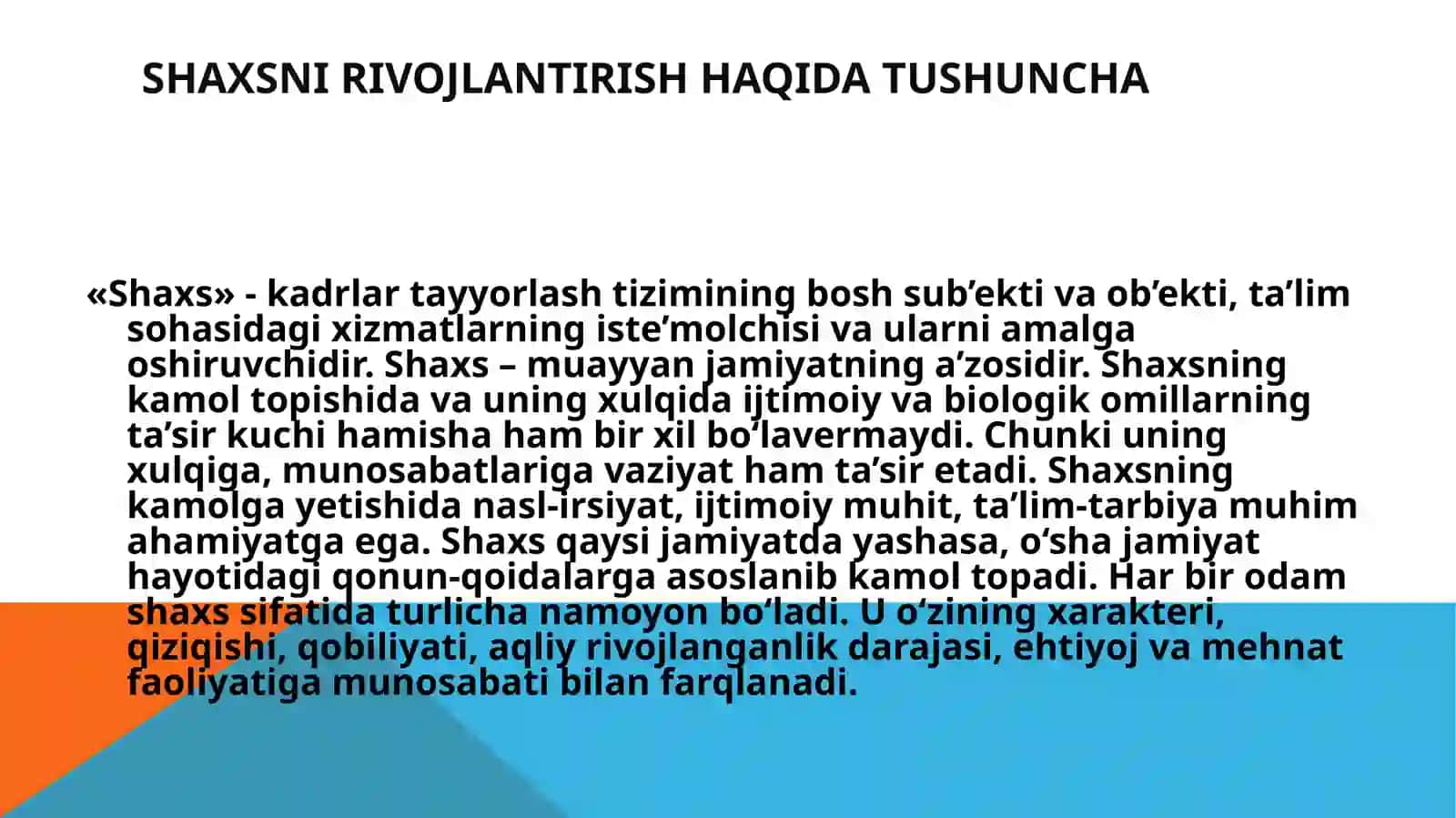 SHAXSNI RIVOJLANTIRISH HAQIDA TUSHUNCHA

«Shaxs» - kadrlar tayyorlash tizimining bosh sub’ekti va ob’ekti, ta’lim sohasidagi xizmatlarning iste’molchisi va ularni amalga oshiruvchidir. Shaxs – muayyan jamiyatning a’zosidir. Shaxsning kamol topishida va uning xulqida ijtimoiy va biologik omillarning ta’sir kuchi hamisha ham bir xil bo‘lavermaydi. Chunki uning xulqiga, munosabatlariga vaziyat ham ta’sir etadi. Shaxsning kamolga yetishida nasl-irsiyat, ijtimoiy muhit, ta’lim-tarbiya muhim ahamiyatga ega. Shaxs qaysi jamiyatda yashasa, o‘sha jamiyat hayotidagi qonun-qoidalarga asoslanib kamol topadi. Har bir odam shaxs sifatida turlicha namoyon bo‘ladi. U o‘zining xarakteri, qiziqishi, qobiliyati, aqliy rivojlanganlik darajasi, ehtiyoj va mehnat faoliyatiga munosabati bilan farqlanadi.